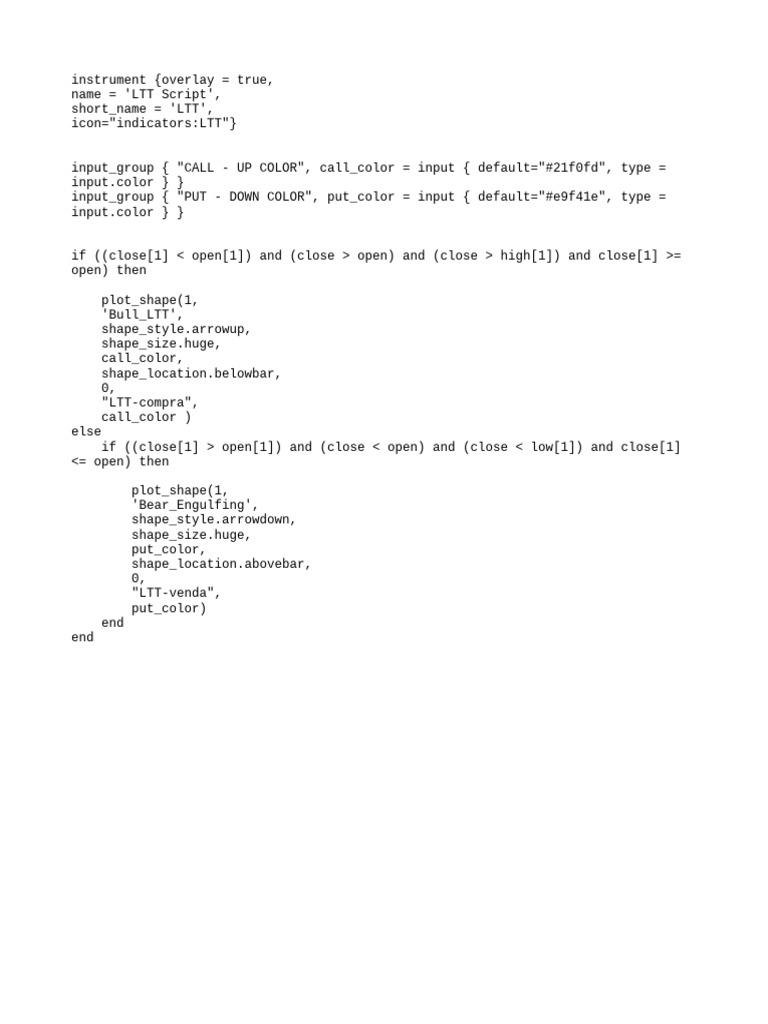 instrument {overlay = true,
name = 'LTT Script',
short_name = 'LTT',
icon="indicators:LTT"}

input_group { "CALL - UP COLOR", call_color = input { default="#21f0fd", type = input.color } }
input_group { "PUT - DOWN COLOR", put_color = input { default="#e9f41e", type = input.color } }

if ((close[1] < open[1]) and (close > open) and (close > high[1]) and close[1] >= open) then

    plot_shape(1,
    'Bull_LTT',
    shape_style.arrowup,
    shape_size.huge,
    call_color,
    shape_location.belowbar,
    0,
    "LTT-compra",
    call_color )
else
    if ((close[1] > open[1]) and (close < open) and (close < low[1]) and close[1] <= open) then

        plot_shape(1,
        'Bear_Engulfing',
        shape_style.arrowdown,
        shape_size.huge,
        put_color,
        shape_location.abovebar,
        0,
        "LTT-venda",
        put_color)
    end
end